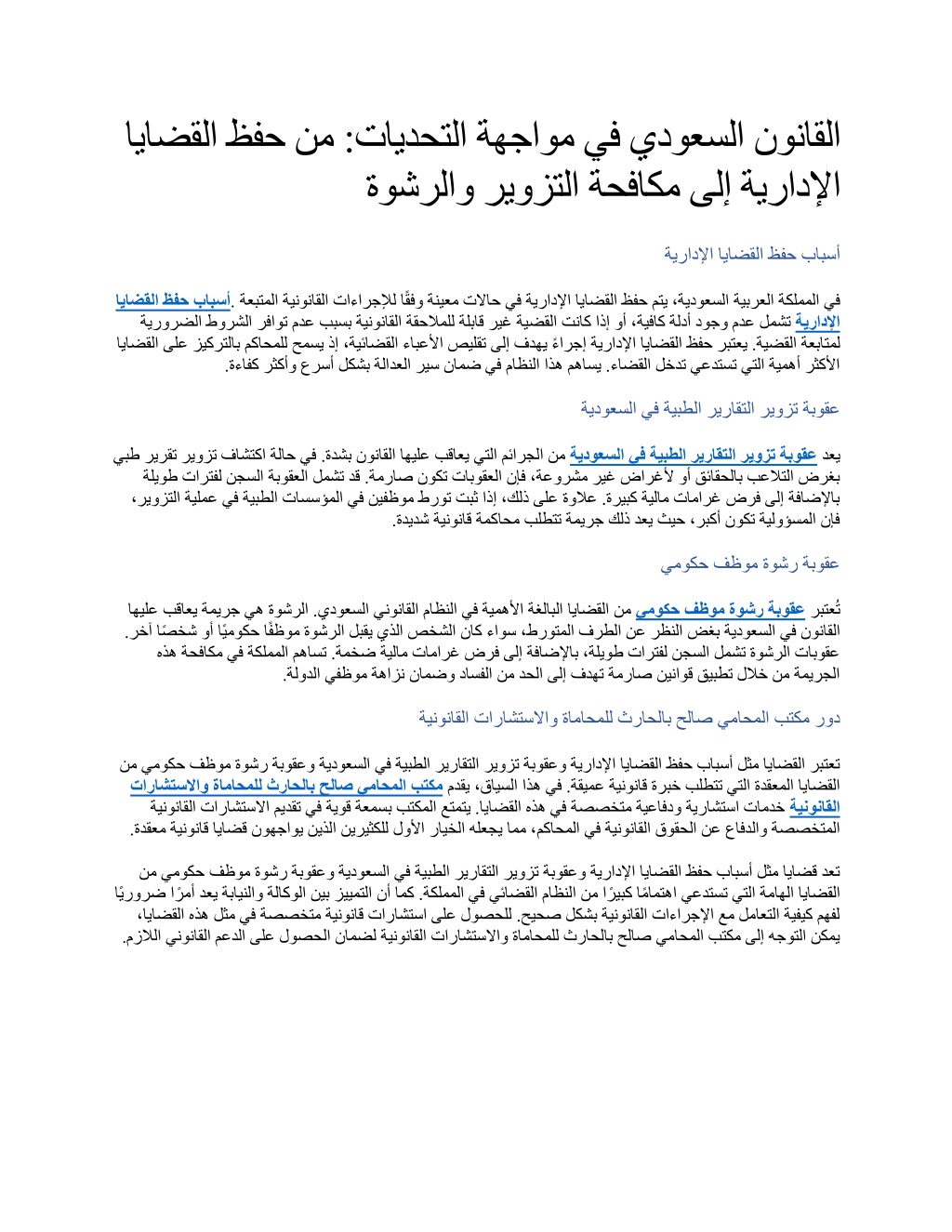 القانون السعودي في مواجهة التحديات: من حفظ القضايا الإدارية إلى مكافحة التزوير والرشوة

أسباب حفظ القضايا الإدارية

في المملكة العربية السعودية، يتم حفظ القضايا الإدارية في حالات معينة وفقًا للإجراءات القانونية المتبعة .أسباب حفظ القضايا الإدارية تشمل عدم وجود أدلة كافية، أو إذا كانت القضية غير قابلة للملاحقة القانونية بسبب عدم توافر الشروط الضرورية لمتابعة القضية. يعتبر حفظ القضايا الإدارية إجراءً يهدف إلى تقليص الأعباء القضائية، إذ يسمح للمحاكم بالتركيز على القضايا الأكثر أهمية التي تستدعي تدخل القضاء. يساهم هذا النظام في ضمان سير العدالة بشكل أسرع وأكثر كفاءة.

عقوبة تزوير التقارير الطبية في السعودية

يعد عقوبة تزوير التقارير الطبية في السعودية من الجرائم التي يعاقب عليها القانون بشدة. في حالة اكتشاف تزوير تقرير طبي بغرض التلاعب بالحقائق أو لأغراض غير مشروعة، فإن العقوبات تكون صارمة. قد تشمل العقوبة السجن لفترات طويلة بالإضافة إلى فرض غرامات مالية كبيرة. علاوة على ذلك، إذا ثبت تورط موظفين في المؤسسات الطبية في عملية التزوير، فإن المسؤولية تكون أكبر، حيث يعد ذلك جريمة تتطلب محاكمة قانونية شديدة.

عقوبة رشوة موظف حكومي

تُعتبر عقوبة رشوة موظف حكومي من القضايا البالغة الأهمية في النظام القانوني السعودي. الرشوة هي جريمة يعاقب عليها القانون في السعودية بغض النظر عن الطرف المتورط، سواء كان الشخص الذي يقبل الرشوة موظفًا حكوميًا أو شخصًا آخر. عقوبات الرشوة تشمل السجن لفترات طويلة، بالإضافة إلى فرض غرامات مالية ضخمة. تساهم المملكة في مكافحة هذه الجريمة من خلال تطبيق قوانين صارمة تهدف إلى الحد من الفساد وضمان نزاهة موظفي الدولة.

دور مكتب المحامي صالح بالحارث للمحاماة والاستشارات القانونية

تعتبر القضايا مثل أسباب حفظ القضايا الإدارية وعقوبة تزوير التقارير الطبية في السعودية وعقوبة رشوة موظف حكومي من القضايا المعقدة التي تتطلب خبرة قانونية عميقة. في هذا السياق، يقدم مكتب المحامي صالح بالحارث للمحاماة والاستشارات القانونية خدمات استشارية ودفاعية متخصصة في هذه القضايا. يتمتع المكتب بسمعة قوية في تقديم الاستشارات القانونية المتخصصة والدفاع عن الحقوق القانونية في المحاكم، مما يجعله الخيار الأول للكثيرين الذين يواجهون قضايا قانونية معقدة.

تعد قضايا مثل أسباب حفظ القضايا الإدارية وعقوبة تزوير التقارير الطبية في السعودية وعقوبة رشوة موظف حكومي من القضايا الهامة التي تستدعي اهتمامًا كبيرًا من النظام القضائي في المملكة. كما أن التمييز بين الوكالة والنيابة يعد أمرًا ضروريًا لفهم كيفية التعامل مع الإجراءات القانونية بشكل صحيح. للحصول على استشارات قانونية متخصصة في مثل هذه القضايا، يمكن التوجه إلى مكتب المحامي صالح بالحارث للمحاماة والاستشارات القانونية لضمان الحصول على الدعم القانوني اللازم.